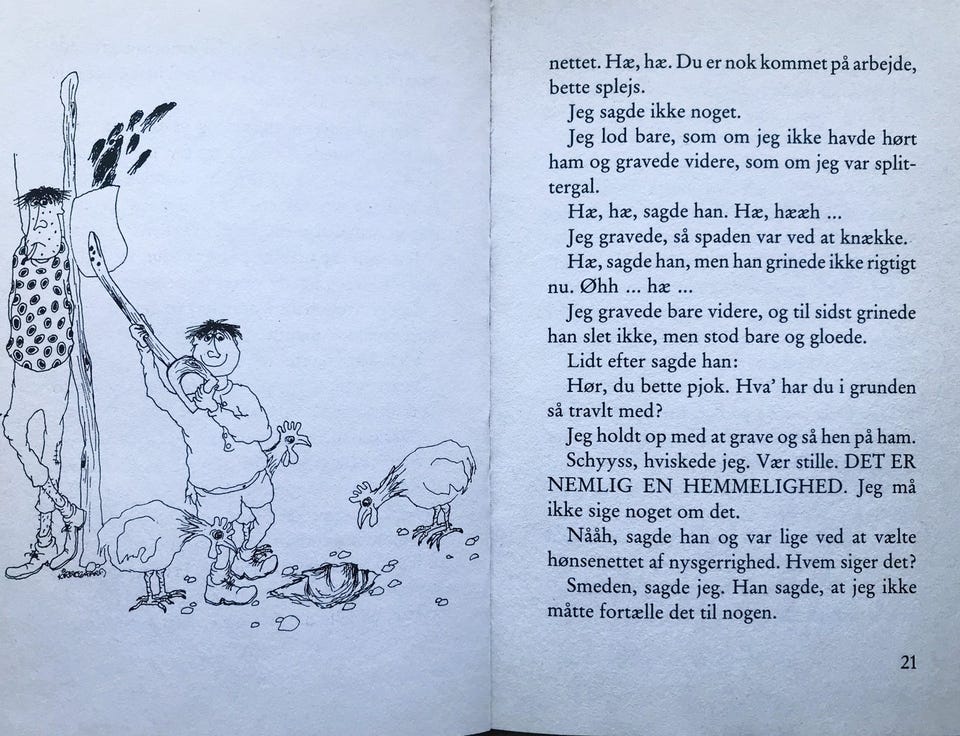 nettet. Hæ, hæ. Du er nok kommet på arbejde, bette splejs.

Jeg sagde ikke noget.

Jeg lod bare, som om jeg ikke havde hørt ham og gravede videre, som om jeg var splittergal.

Hæ, hæ, sagde han. Hæ, hææh ...

Jeg gravede, så spaden var ved at knække.

Hæ, sagde han, men han grinede ikke rigtigt nu. Øhh ... hæ ...

Jeg gravede bare videre, og til sidst grinede han slet ikke, men stod bare og gloede.

Lidt efter sagde han:

Hør, du bette pjok. Hva' har du i grunden så travlt med?

Jeg holdt op med at grave og så hen på ham.

Schyyss, hviskede jeg. Vær stille. DET ER NEMLIG EN HEMMELIGHED. Jeg må ikke sige noget om det.

Nååh, sagde han og var lige ved at vælte hønsenettet af nysgerrighed. Hvem siger det?

Smeden, sagde jeg. Han sagde, at jeg ikke måtte fortælle det til nogen.

21